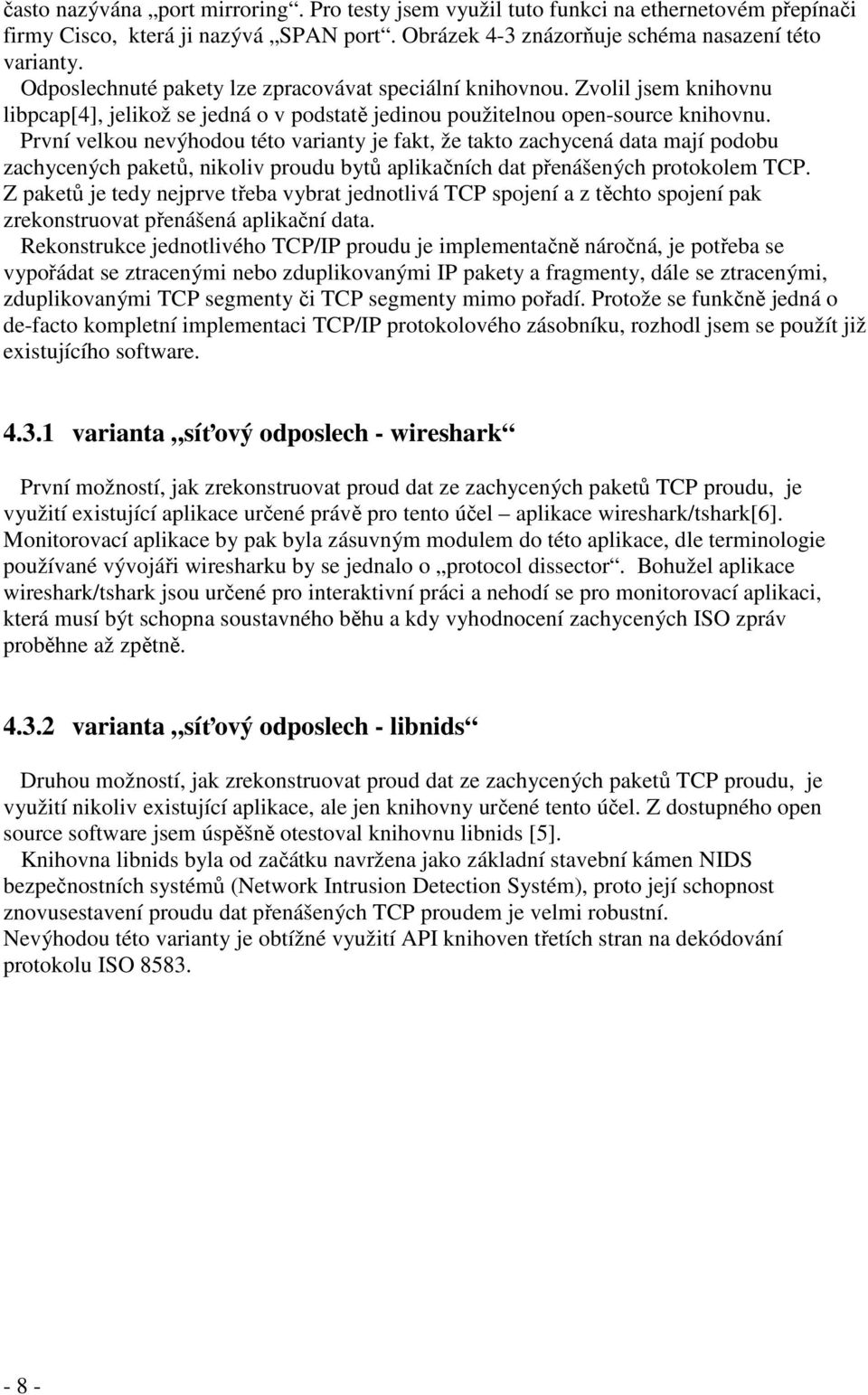 často nazývána „port mirroring“. Pro testy jsem využil tuto funkci na ethernetovém přepínači firmy Cisco, která ji nazývá „SPAN port“. Obrázek 4-3 znázorňuje schéma nasazení této varianty.
Odposlechnuté pakety lze zpracovávat speciální knihovnou. Zvolil jsem knihovnu libpcap[4], jelikož se jedná o v podstatě jedinou použitelnou open-source knihovnu.
První velkou nevýhodou této varianty je fakt, že takto zachycená data mají podobu zachycených paketů, nikoliv proudu bytů aplikačních dat přenášených protokolem TCP. Z paketů je tedy nejprve třeba vybrat jednotlivá TCP spojení a z těchto spojení pak zrekonstruovat přenášená aplikační data.
Rekonstrukce jednotlivého TCP/IP proudu je implementačně náročná, je potřeba se vypořádat se ztracenými nebo zduplikovanými IP pakety a fragmenty, dále se ztracenými, zduplikovanými TCP segmenty či TCP segmenty mimo pořadí. Protože se funkčně jedná o de-facto kompletní implementaci TCP/IP protokolového zásobníku, rozhodl jsem se použít již existujícího software.

4.3.1 varianta „síťový odposlech - wireshark“

První možností, jak zrekonstruovat proud dat ze zachycených paketů TCP proudu, je využití existující aplikace určené právě pro tento účel – aplikace wireshark/tshark[6]. Monitorovací aplikace by pak byla zásuvným modulem do této aplikace, dle terminologie používané vývojáři wiresharku by se jednalo o „protocol dissector“. Bohužel aplikace wireshark/tshark jsou určené pro interaktivní práci a nehodí se pro monitorovací aplikaci, která musí být schopna soustavného běhu a kdy vyhodnocení zachycených ISO zpráv proběhne až zpětně.

4.3.2 varianta „síťový odposlech - libnids“

Druhou možností, jak zrekonstruovat proud dat ze zachycených paketů TCP proudu, je využití nikoliv existující aplikace, ale jen knihovny určené tento účel. Z dostupného open source software jsem úspěšně otestoval knihovnu libnids [5].
Knihovna libnids byla od začátku navržena jako základní stavební kámen NIDS bezpečnostních systémů (Network Intrusion Detection Systém), proto její schopnost znovusestavení proudu dat přenášených TCP proudem je velmi robustní.
Nevýhodou této varianty je obtížné využití API knihoven třetích stran na dekódování protokolu ISO 8583.

- 8 -